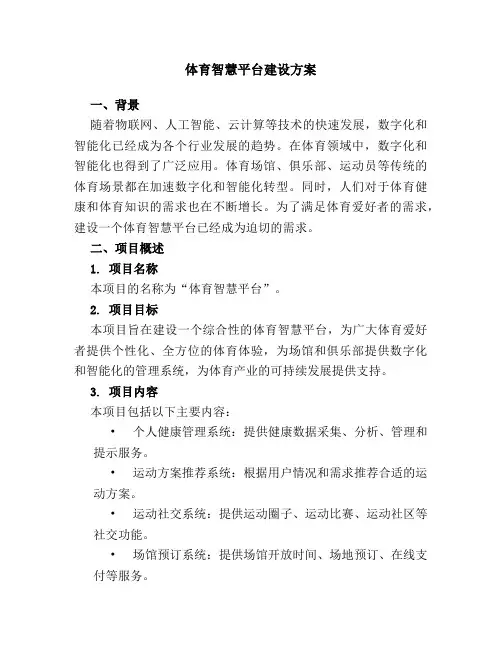 体育智慧平台建设方案

一、背景

随着物联网、人工智能、云计算等技术的快速发展，数字化和智能化已经成为各个行业发展的趋势。在体育领域中，数字化和智能化也得到了广泛应用。体育场馆、俱乐部、运动员等传统的体育场景都在加速数字化和智能化转型。同时，人们对于体育健康和体育知识的需求也在不断增长。为了满足体育爱好者的需求，建设一个体育智慧平台已经成为迫切的需求。

二、项目概述

1. 项目名称

本项目的名称为“体育智慧平台”。

2. 项目目标

本项目旨在建设一个综合性的体育智慧平台，为广大体育爱好者提供个性化、全方位的体育体验，为场馆和俱乐部提供数字化和智能化的管理系统，为体育产业的可持续发展提供支持。

3. 项目内容

本项目包括以下主要内容：

• 个人健康管理系统：提供健康数据采集、分析、管理和提示服务。

• 运动方案推荐系统：根据用户情况和需求推荐合适的运动方案。

• 运动社交系统：提供运动圈子、运动比赛、运动社区等社交功能。

• 场馆预订系统：提供场馆开放时间、场地预订、在线支付等服务。